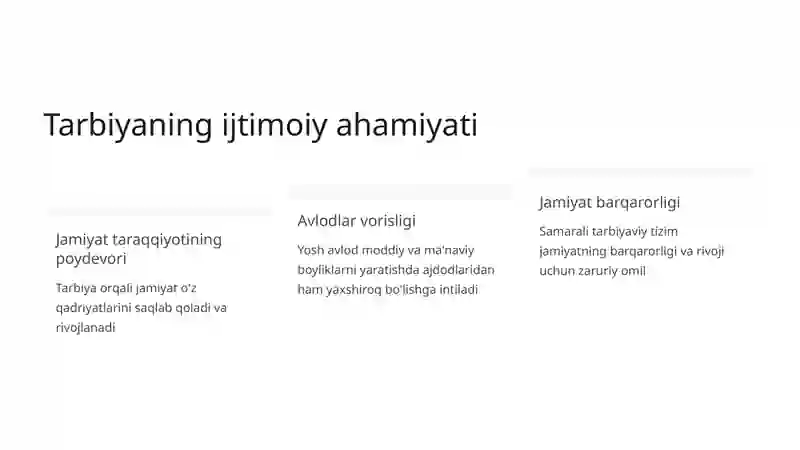 Tarbiyaning ijtimoiy ahamiyati

Jamiyat taraqqiyotining poydevori

Tarbiya orqali jamiyat o'z qadriyatlarini saqlab qoladi va rivojlanadi

Avlodlar vorisligi

Yosh avlod moddiy va ma'naviy boyliklarni yaratishda ajdodlaridan ham yaxshiroq bo'lishga intiladi

Jamiyat barqarorligi

Samarali tarbiyaviy tizim jamiyatning barqarorligi va rivoji uchun zaruriy omil